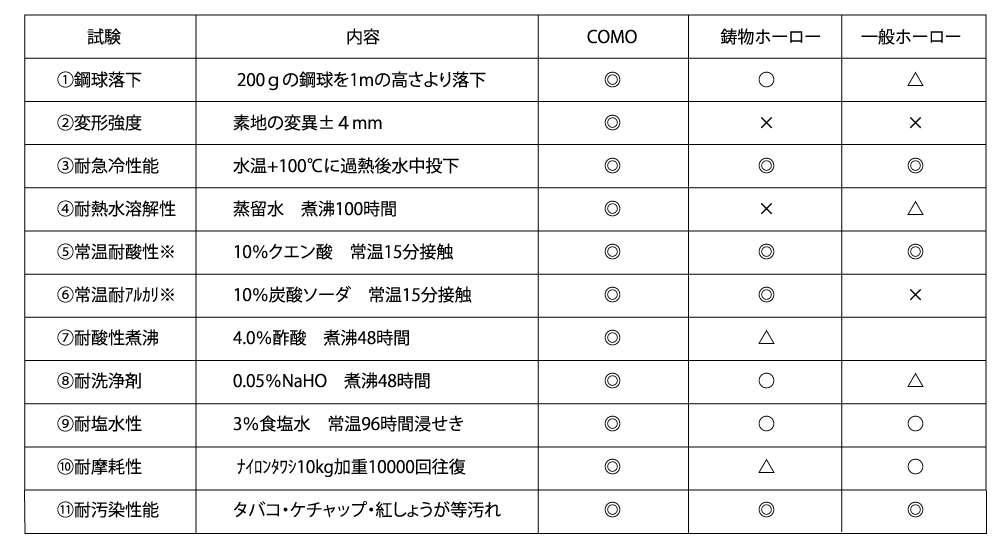 | 試験 | 内容 | COMO | 鋳物ホーロー | 一般ホーロー |
|---|---|---|---|---|
| ①鋼球落下 | 200ｇの鋼球を1mの高さより落下 | ◎ | ○ | △ |
| ②変形強度 | 素地の変異±４mm | ◎ | × | × |
| ③耐急冷性能 | 水温+100℃に過熱後水中投下 | ◎ | ◎ | ◎ |
| ④耐熱水溶解性 | 蒸留水　煮沸100時間 | ◎ | × | △ |
| ⑤常温耐酸性※ | 10%クエン酸　常温15分接触 | ◎ | ◎ | ◎ |
| ⑥常温耐ｱﾙｶﾘ※ | 10%炭酸ソーダ　常温15分接触 | ◎ | ◎ | × |
| ⑦耐酸性煮沸 | 4.0%酢酸　煮沸48時間 | ◎ | △ | |
| ⑧耐洗浄剤 | 0.05%NaHO　煮沸48時間 | ◎ | ○ | △ |
| ⑨耐塩水性 | 3%食塩水　常温96時間浸せき | ◎ | ○ | ○ |
| ⑩耐摩耗性 | ﾅｲﾛﾝﾀﾜｼ10kg加重10000回往復 | ◎ | △ | ○ |
| ⑪耐汚染性能 | タバコ・ケチャップ・紅しょうが等汚れ | ◎ | ◎ | ◎ |